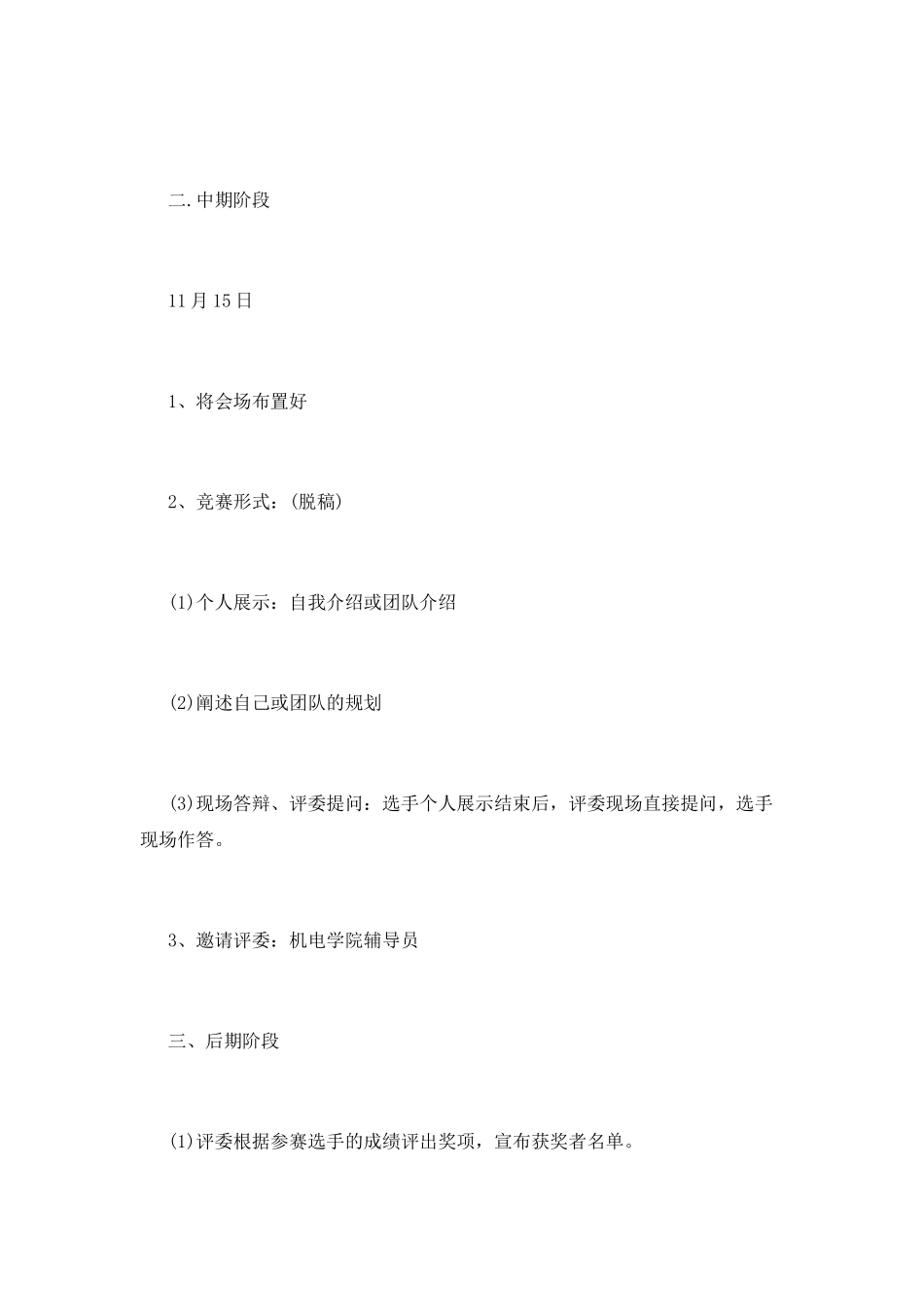 二.中期阶段

11月15日

1、将会场布置好

2、竞赛形式：(脱稿)

(1)个人展示：自我介绍或团队介绍

(2)阐述自己或团队的规划

(3)现场答辩、评委提问：选手个人展示结束后，评委现场直接提问，选手现场作答。

3、邀请评委：机电学院辅导员

三、后期阶段

(1)评委根据参赛选手的成绩评出奖项，宣布获奖者名单。